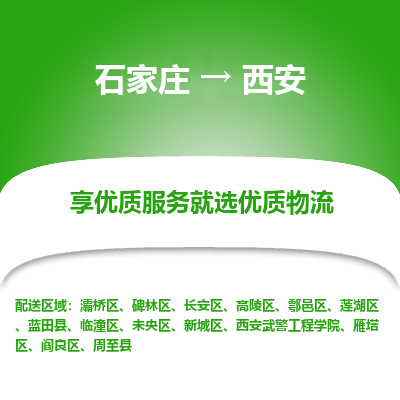 石家庄 → 西安

享优质服务就选优质物流

配送区域：灞桥区、碑林区、长安区、高陵区、鄠邑区、莲湖区、蓝田县、临潼区、未央区、新城区、西安武警工程学院、雁塔区、阎良区、周至县